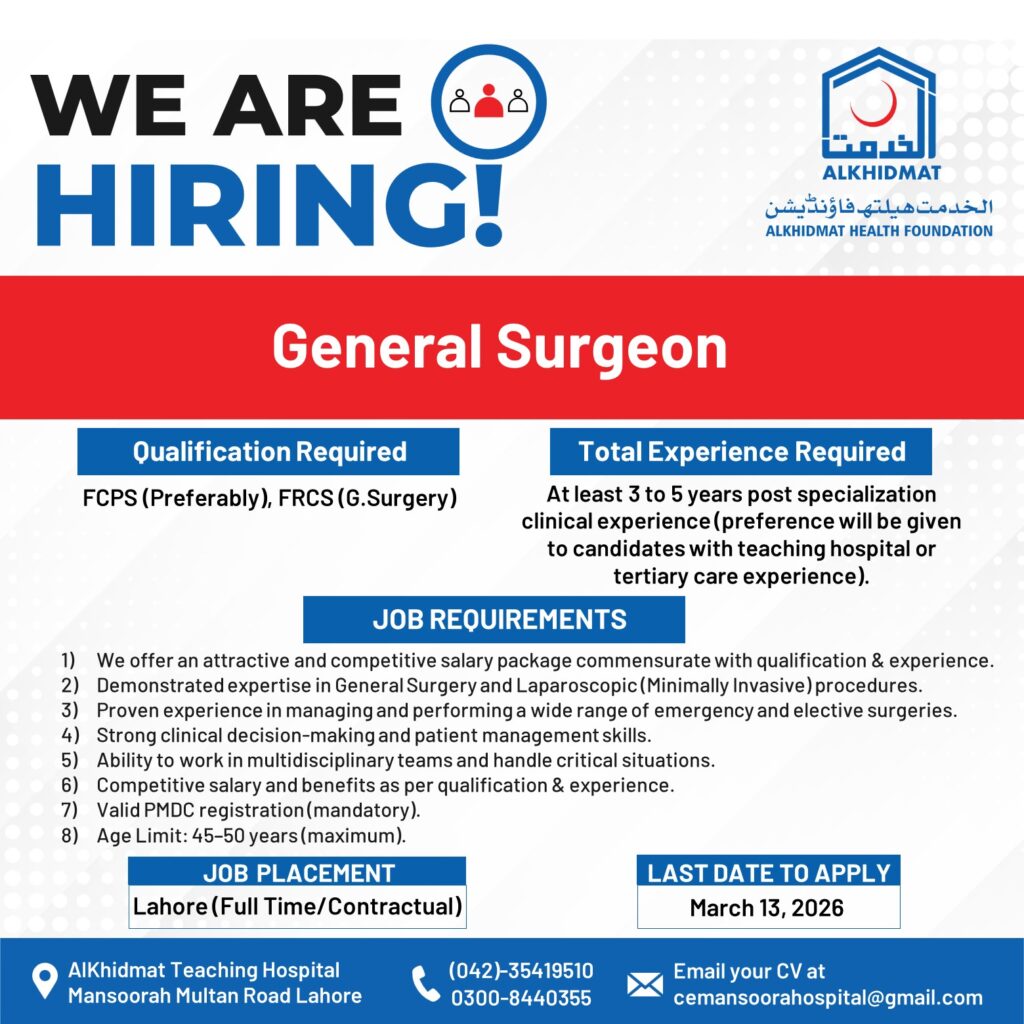 WE ARE HIRING!

الخدمت
ALKHIDMAT
الخدمت ہیلتھ فاؤنڈیشن
ALKHIDMAT HEALTH FOUNDATION

General Surgeon

Qualification Required

FCPS (Preferably), FRCS (G.Surgery)

Total Experience Required

At least 3 to 5 years post specialization clinical experience (preference will be given to candidates with teaching hospital or tertiary care experience).

JOB REQUIREMENTS

1) We offer an attractive and competitive salary package commensurate with qualification & experience.
2) Demonstrated expertise in General Surgery and Laparoscopic (Minimally Invasive) procedures.
3) Proven experience in managing and performing a wide range of emergency and elective surgeries.
4) Strong clinical decision-making and patient management skills.
5) Ability to work in multidisciplinary teams and handle critical situations.
6) Competitive salary and benefits as per qualification & experience.
7) Valid PMDC registration (mandatory).
8) Age Limit: 45–50 years (maximum).

JOB PLACEMENT
Lahore (Full Time/Contractual)

LAST DATE TO APPLY
March 13, 2026

AlKhidmat Teaching Hospital
Mansoorah Multan Road Lahore

(042)-35419510
0300-8440355

Email your CV at
cemansoorahospital@gmail.com